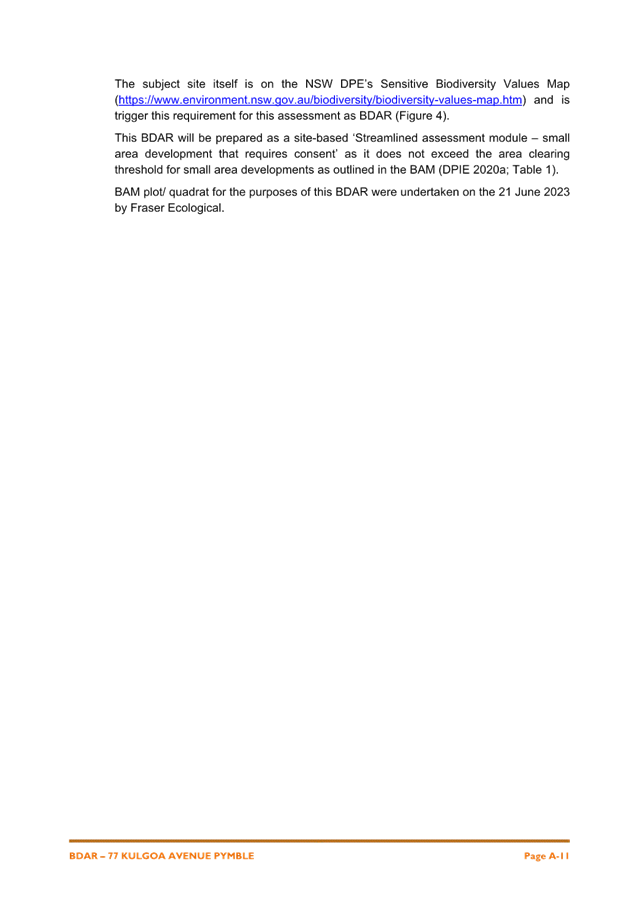 The subject site itself is on the NSW DPE's Sensitive Biodiversity Values Map (https://www.environment.nsw.gov.au/biodiversity/biodiversity-values-map.htm) and is trigger this requirement for this assessment as BDAR (Figure 4).

This BDAR will be prepared as a site-based 'Streamlined assessment module – small area development that requires consent' as it does not exceed the area clearing threshold for small area developments as outlined in the BAM (DPIE 2020a; Table 1).

BAM plot/ quadrat for the purposes of this BDAR were undertaken on the 21 June 2023 by Fraser Ecological.

BDAR – 77 KULGOA AVENUE PYMBLE

Page A-11